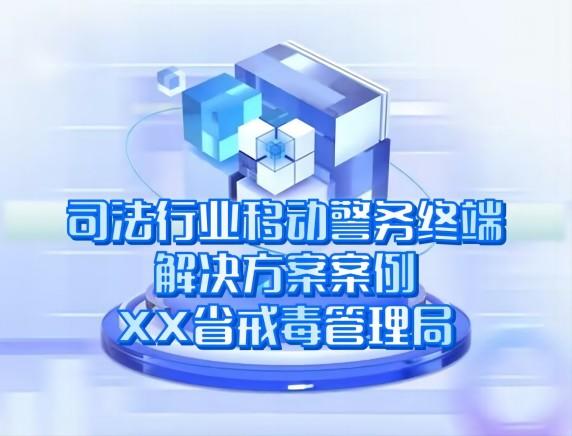 司法行业移动警务终端
解决方案案例
XX省戒毒管理局